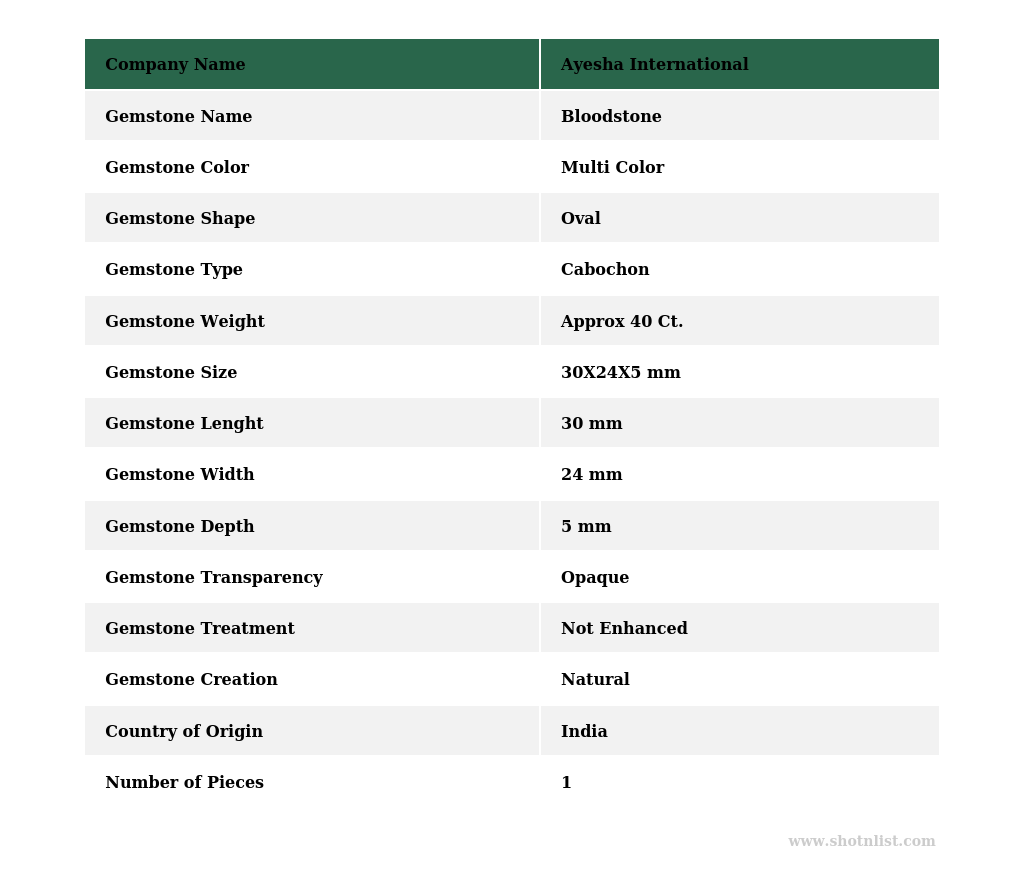 | Company Name | Ayesha International |
|---|---|
| Gemstone Name | Bloodstone |
| Gemstone Color | Multi Color |
| Gemstone Shape | Oval |
| Gemstone Type | Cabochon |
| Gemstone Weight | Approx 40 Ct. |
| Gemstone Size | 30X24X5 mm |
| Gemstone Lenght | 30 mm |
| Gemstone Width | 24 mm |
| Gemstone Depth | 5 mm |
| Gemstone Transparency | Opaque |
| Gemstone Treatment | Not Enhanced |
| Gemstone Creation | Natural |
| Country of Origin | India |
| Number of Pieces | 1 |

www.shotnlist.com